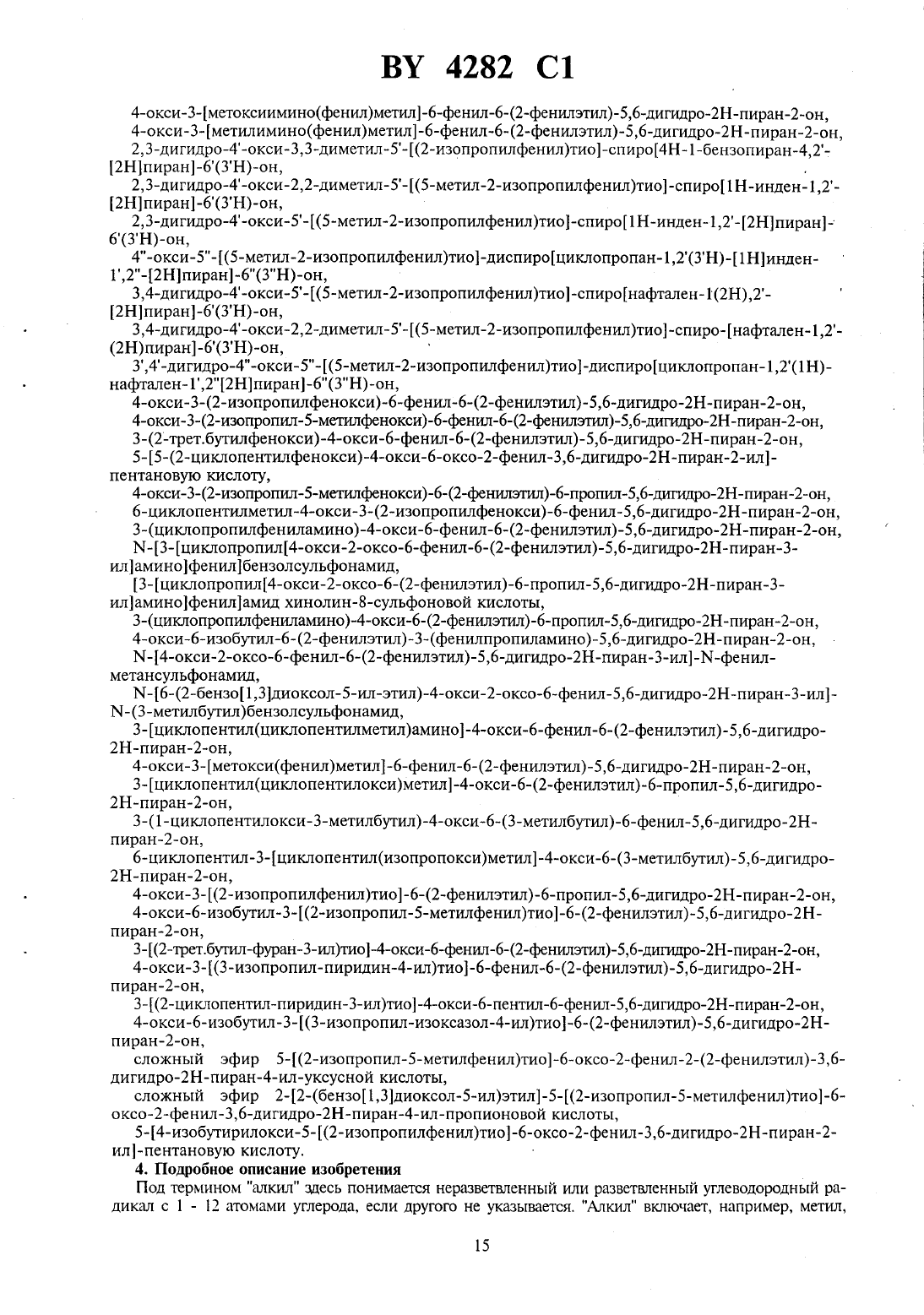 BY 4282 C1

4-окси-3-[метоксиимино(фенил)метил]-6-фенил-6-(2-фенилэтил)-5,6-дигидро-2Н-пиран-2-он,

4-окси-3-[метилимино(фенил)метил]-6-фенил-6-(2-фенилэтил)-5,6-дигидро-2Н-пиран-2-он,

2,3-дигидро-4'-окси-3,3-диметил-5'-[(2-изопропилфенил)тио]-спиро[4Н-1-бензопиран-4,2'-[2Н]пиран]-6'(3'Н)-он,

2,3-дигидро-4'-окси-2,2-диметил-5'-[(5-метил-2-изопропилфенил)тио]-спиро[1Н-инден-1,2'-[2Н]пиран]-6'(3'Н)-он,

2,3-дигидро-4'-окси-5'-[(5-метил-2-изопропилфенил)тио]-спиро[1Н-инден-1,2'-[2Н]пиран]-6'(3'Н)-он,

4"-окси-5"-[(5-метил-2-изопропилфенил)тио]-диспиро[циклопропан-1,2'(3'Н)-[1Н]инден-1',2"-[2Н]пиран]-6"(3"Н)-он,

3,4-дигидро-4'-окси-5'-[(5-метил-2-изопропилфенил)тио]-спиро[нафтален-1(2Н),2'-[2Н]пиран]-6'(3'Н)-он,

3,4-дигидро-4'-окси-2,2-диметил-5'-[(5-метил-2-изопропилфенил)тио]-спиро-[нафтален-1,2'-(2Н)пиран]-6'(3'Н)-он,

3',4'-дигидро-4"-окси-5"-[(5-метил-2-изопропилфенил)тио]-диспиро[циклопропан-1,2'(1Н)-нафтален-1',2"[2Н]пиран]-6"(3"Н)-он,

4-окси-3-(2-изопропилфенокси)-6-фенил-6-(2-фенилэтил)-5,6-дигидро-2Н-пиран-2-он,

4-окси-3-(2-изопропил-5-метилфенокси)-6-фенил-6-(2-фенилэтил)-5,6-дигидро-2Н-пиран-2-он,

3-(2-трет.бутилфенокси)-4-окси-6-фенил-6-(2-фенилэтил)-5,6-дигидро-2Н-пиран-2-он,

5-[5-(2-циклопентилфенокси)-4-окси-6-оксо-2-фенил-3,6-дигидро-2Н-пиран-2-ил]-пентановую кислоту,

4-окси-3-(2-изопропил-5-метилфенокси)-6-(2-фенилэтил)-6-пропил-5,6-дигидро-2Н-пиран-2-он,

6-циклопентилметил-4-окси-3-(2-изопропилфенокси)-6-фенил-5,6-дигидро-2Н-пиран-2-он,

3-(циклопропилфениламино)-4-окси-6-фенил-6-(2-фенилэтил)-5,6-дигидро-2Н-пиран-2-он,

N-[3-[циклопропил[4-окси-2-оксо-6-фенил-6-(2-фенилэтил)-5,6-дигидро-2Н-пиран-3-ил]амино]фенил]бензолсульфонамид,

[3-[циклопропил[4-окси-2-оксо-6-(2-фенилэтил)-6-пропил-5,6-дигидро-2Н-пиран-3-ил]амино]фенил]амид хинолин-8-сульфоновой кислоты,

3-(циклопропилфениламино)-4-окси-6-(2-фенилэтил)-6-пропил-5,6-дигидро-2Н-пиран-2-он,

4-окси-6-изобутил-6-(2-фенилэтил)-3-(фенилпропиламино)-5,6-дигидро-2Н-пиран-2-он,

N-[4-окси-2-оксо-6-фенил-6-(2-фенилэтил)-5,6-дигидро-2Н-пиран-3-ил]-N-фенил-метансульфонамид,

N-[6-(2-бензо[1,3]диоксол-5-ил-этил)-4-окси-2-оксо-6-фенил-5,6-дигидро-2Н-пиран-3-ил]-N-(3-метилбутил)бензолсульфонамид,

3-[циклопентил(циклопентилметил)амино]-4-окси-6-фенил-6-(2-фенилэтил)-5,6-дигидро-2Н-пиран-2-он,

4-окси-3-[метокси(фенил)метил]-6-фенил-6-(2-фенилэтил)-5,6-дигидро-2Н-пиран-2-он,

3-[циклопентил(циклопентилокси)метил]-4-окси-6-(2-фенилэтил)-6-пропил-5,6-дигидро-2Н-пиран-2-он,

3-(1-циклопентилокси-3-метилбутил)-4-окси-6-(3-метилбутил)-6-фенил-5,6-дигидро-2Н-пиран-2-он,

6-циклопентил-3-[циклопентил(изопропокси)метил]-4-окси-6-(3-метилбутил)-5,6-дигидро-2Н-пиран-2-он,

4-окси-3-[(2-изопропилфенил)тио]-6-(2-фенилэтил)-6-пропил-5,6-дигидро-2Н-пиран-2-он,

4-окси-6-изобутил-3-[(2-изопропил-5-метилфенил)тио]-6-(2-фенилэтил)-5,6-дигидро-2Н-пиран-2-он,

3-[(2-трет.бутил-фуран-3-ил)тио]-4-окси-6-фенил-6-(2-фенилэтил)-5,6-дигидро-2Н-пиран-2-он,

4-окси-3-[(3-изопропил-пиридин-4-ил)тио]-6-фенил-6-(2-фенилэтил)-5,6-дигидро-2Н-пиран-2-он,

3-[(2-циклопентил-пиридин-3-ил)тио]-4-окси-6-пентил-6-фенил-5,6-дигидро-2Н-пиран-2-он,

4-окси-6-изобутил-3-[(3-изопропил-изоксазол-4-ил)тио]-6-(2-фенилэтил)-5,6-дигидро-2Н-пиран-2-он,

сложный эфир 5-[(2-изопропил-5-метилфенил)тио]-6-оксо-2-фенил-2-(2-фенилэтил)-3,6-дигидро-2Н-пиран-4-ил-уксусной кислоты,

сложный эфир 2-[2-(бензо[1,3]диоксол-5-ил)этил]-5-[(2-изопропил-5-метилфенил)тио]-6-оксо-2-фенил-3,6-дигидро-2Н-пиран-4-ил-пропионовой кислоты,

5-[4-изобутирилокси-5-[(2-изопропилфенил)тио]-6-оксо-2-фенил-3,6-дигидро-2Н-пиран-2-ил]-пентановую кислоту.

4. Подробное описание изобретения

Под термином "алкил" здесь понимается неразветвленный или разветвленный углеводородный радикал с 1 - 12 атомами углерода, если другого не указывается. "Алкил" включает, например, метил,

15